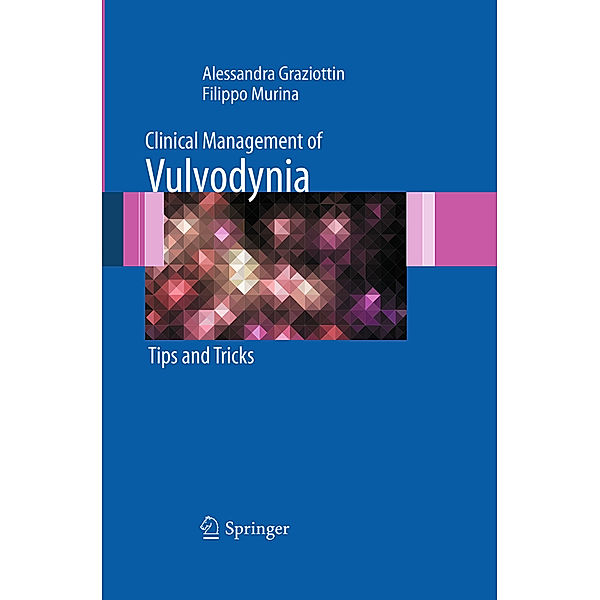 Alessandra Graziottin
Filippo Murina

Clinical Management of
Vulvodynia

Tips and Tricks

Springer